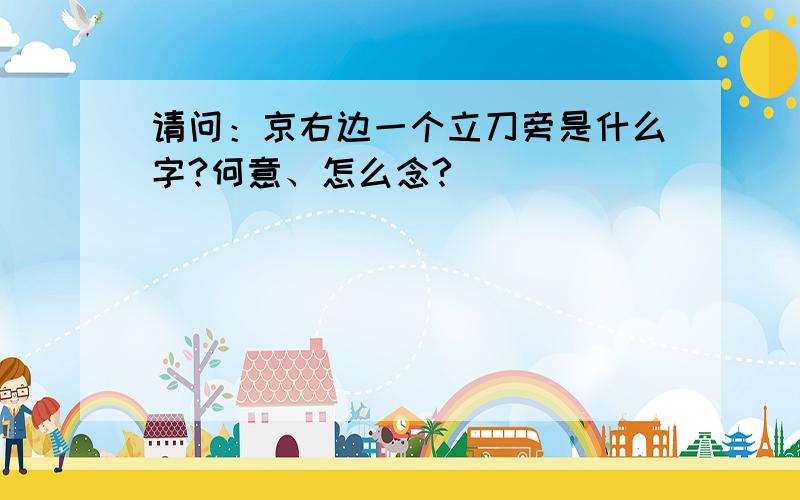 请问：京右边一个立刀旁是什么字?何意、怎么念?